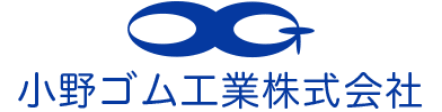 小野ゴム工業株式会社